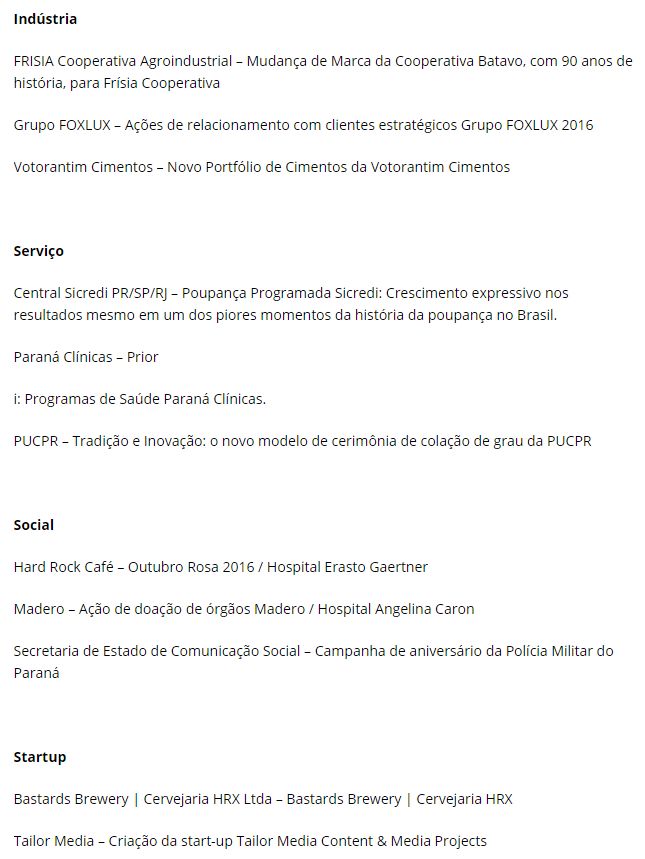 Indústria

FRISIA Cooperativa Agroindustrial – Mudança de Marca da Cooperativa Batavo, com 90 anos de história, para Frísia Cooperativa

Grupo FOXLUX – Ações de relacionamento com clientes estratégicos Grupo FOXLUX 2016

Votorantim Cimentos – Novo Portfólio de Cimentos da Votorantim Cimentos

Serviço

Central Sicredi PR/SP/RJ – Poupança Programada Sicredi: Crescimento expressivo nos resultados mesmo em um dos piores momentos da história da poupança no Brasil.

Paraná Clínicas – Prior

i: Programas de Saúde Paraná Clínicas.

PUCPR – Tradição e Inovação: o novo modelo de cerimônia de colação de grau da PUCPR

Social

Hard Rock Café – Outubro Rosa 2016 / Hospital Erasto Gaertner

Madero – Ação de doação de órgãos Madero / Hospital Angelina Caron

Secretaria de Estado de Comunicação Social – Campanha de aniversário da Polícia Militar do Paraná

Startup

Bastards Brewery | Cervejaria HRX Ltda – Bastards Brewery | Cervejaria HRX

Tailor Media – Criação da start-up Tailor Media Content & Media Projects